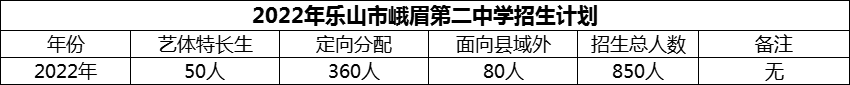 2022年乐山市峨眉第二中学招生计划

| 年份 | 艺体特长生 | 定向分配 | 面向县域外 | 招生总人数 | 备注 |
|---|---|---|---|---|---|
| 2022年 | 50人 | 360人 | 80人 | 850人 | 无 |